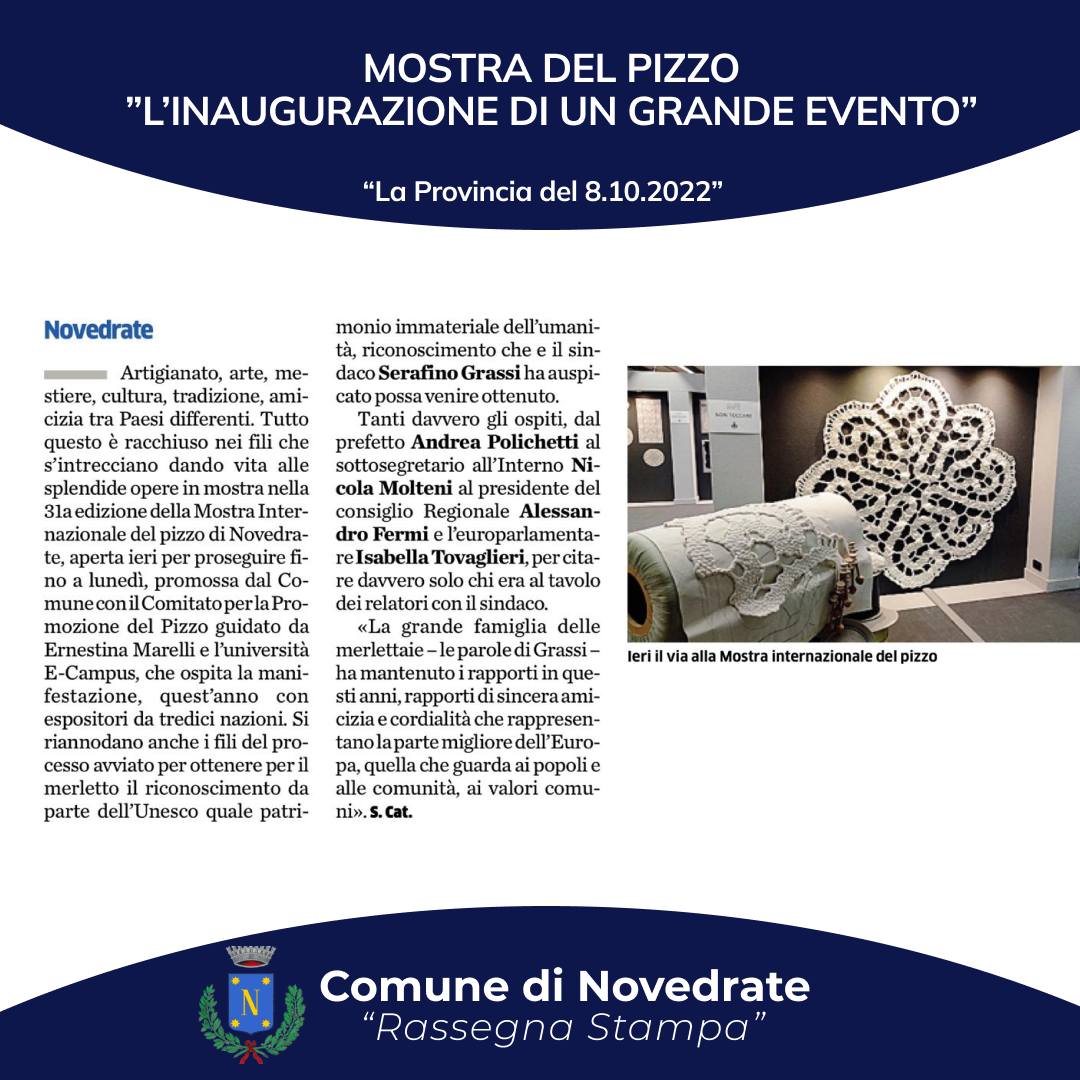 MOSTRA DEL PIZZO
"L'INAUGURAZIONE DI UN GRANDE EVENTO"

"La Provincia del 8.10.2022"

Novedrate

Artigianato, arte, mestiere, cultura, tradizione, amicizia tra Paesi differenti. Tutto questo è racchiuso nei fili che s'intrecciano dando vita alle splendide opere in mostra nella 31a edizione della Mostra Internazionale del pizzo di Novedrate, aperta ieri per proseguire fino a lunedì, promossa dal Comune con il Comitato per la Promozione del Pizzo guidato da Ernestina Marelli e l'università E-Campus, che ospita la manifestazione, quest'anno con espositori da tredici nazioni. Si riannodano anche i fili del processo avviato per ottenere per il merletto il riconoscimento da parte dell'Unesco quale patrimonio immateriale dell'umanità, riconoscimento che e il sindaco Serafino Grassi ha auspicato possa venire ottenuto.

Tanti davvero gli ospiti, dal prefetto Andrea Polichetti al sottosegretario all'Interno Nicola Molteni al presidente del consiglio Regionale Alessandro Fermi e l'europarlamentare Isabella Tovaglieri, per citare davvero solo chi era al tavolo dei relatori con il sindaco.

«La grande famiglia delle merlettaie – le parole di Grassi – ha mantenuto i rapporti in questi anni, rapporti di sincera amicizia e cordialità che rappresentano la parte migliore dell'Europa, quella che guarda ai popoli e alle comunità, ai valori comuni». S. Cat.

NON TOCCARE

Ieri il via alla Mostra internazionale del pizzo

N

Comune di Novedrate
"Rassegna Stampa"